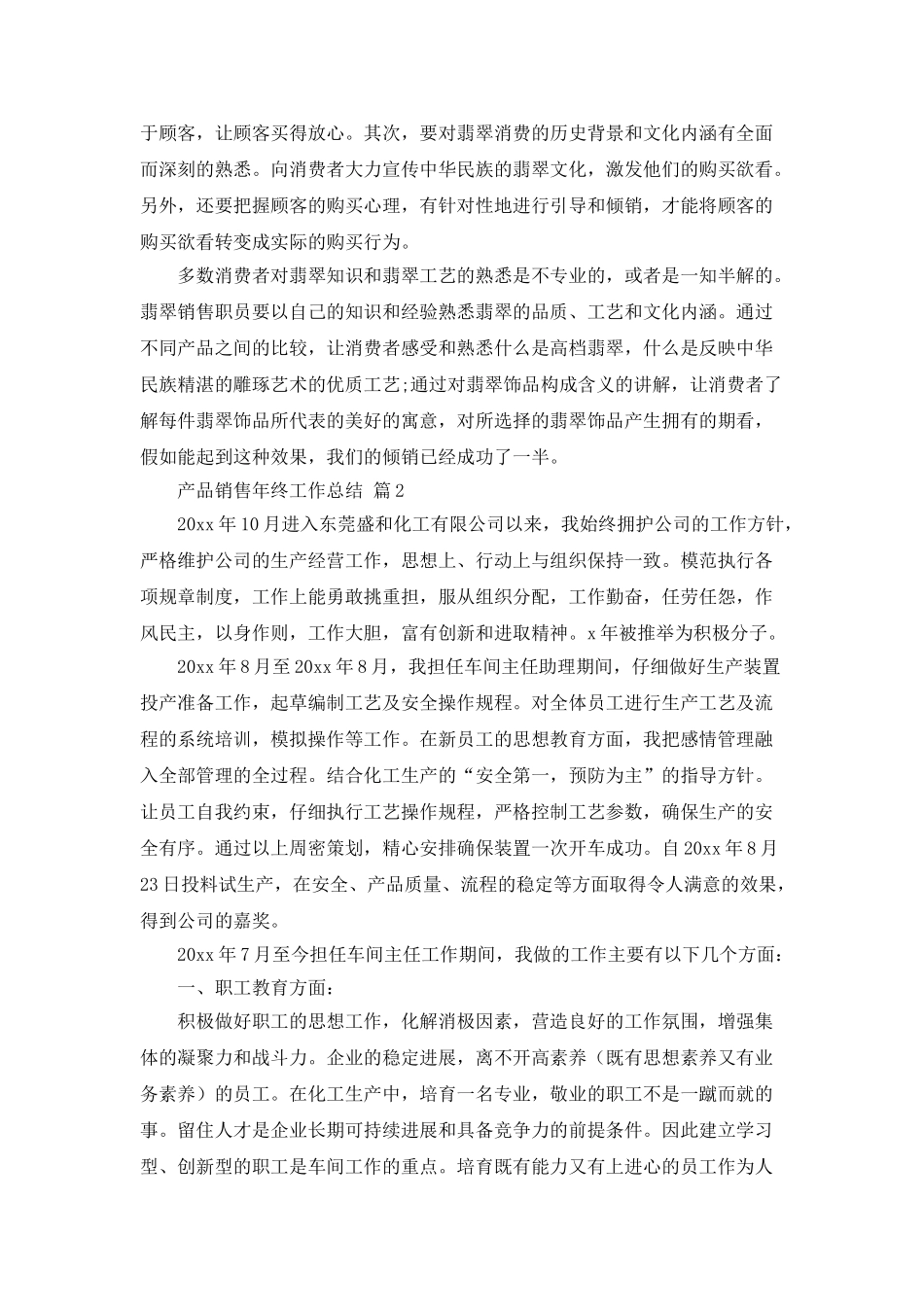 于顾客，让顾客买得放心。其次，要对翡翠消费的历史背景和文化内涵有全面而深刻的熟悉。向消费者大力宣传中华民族的翡翠文化，激发他们的购买欲看。另外，还要把握顾客的购买心理，有针对性地进行引导和倾销，才能将顾客的购买欲看转变成实际的购买行为。

多数消费者对翡翠知识和翡翠工艺的熟悉是不专业的，或者是一知半解的。翡翠销售职员要以自己的知识和经验熟悉翡翠的品质、工艺和文化内涵。通过不同产品之间的比较，让消费者感受和熟悉什么是高档翡翠，什么是反映中华民族精湛的雕琢艺术的优质工艺;通过对翡翠饰品构成含义的讲解，让消费者了解每件翡翠饰品所代表的美好的寓意，对所选择的翡翠饰品产生拥有的期看，假如能起到这种效果，我们的倾销已经成功了一半。

产品销售年终工作总结 篇2

20xx年10月进入东莞盛和化工有限公司以来，我始终拥护公司的工作方针，严格维护公司的生产经营工作，思想上、行动上与组织保持一致。模范执行各项规章制度，工作上能勇敢挑重担，服从组织分配，工作勤奋，任劳任怨，作风民主，以身作则，工作大胆，富有创新和进取精神。x年被推举为积极分子。

20xx年8月至20xx年8月，我担任车间主任助理期间，仔细做好生产装置投产准备工作，起草编制工艺及安全操作规程。对全体员工进行生产工艺及流程的系统培训，模拟操作等工作。在新员工的思想教育方面，我把感情管理融入全部管理的全过程。结合化工生产的“安全第一，预防为主”的指导方针。让员工自我约束，仔细执行工艺操作规程，严格控制工艺参数，确保生产的安全有序。通过以上周密策划，精心安排确保装置一次开车成功。自20xx年8月23日投料试生产，在安全、产品质量、流程的稳定等方面取得令人满意的效果，得到公司的嘉奖。

20xx年7月至今担任车间主任工作期间，我做的工作主要有以下几个方面：

一、职工教育方面：

积极做好职工的思想工作，化解消极因素，营造良好的工作氛围，增强集体的凝聚力和战斗力。企业的稳定进展，离不开高素养（既有思想素养又有业务素养）的员工。在化工生产中，培育一名专业，敬业的职工不是一蹴而就的事。留住人才是企业长期可持续进展和具备竞争力的前提条件。因此建立学习型、创新型的职工是车间工作的重点。培育既有能力又有上进心的员工作为人